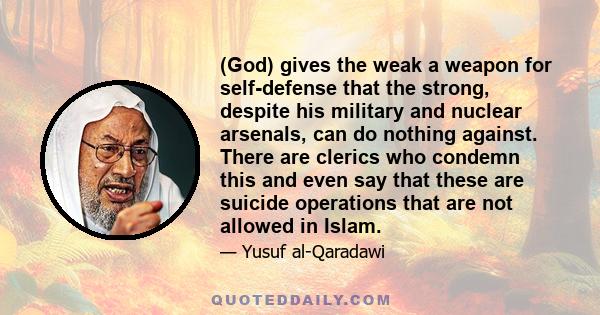 (God) gives the weak a weapon for self-defense that the strong, despite his military and nuclear arsenals, can do nothing against. There are clerics who condemn this and even say that these are suicide operations that are not allowed in Islam.

— Yusuf al-Qaradawi

QUOTEDDAILY.COM